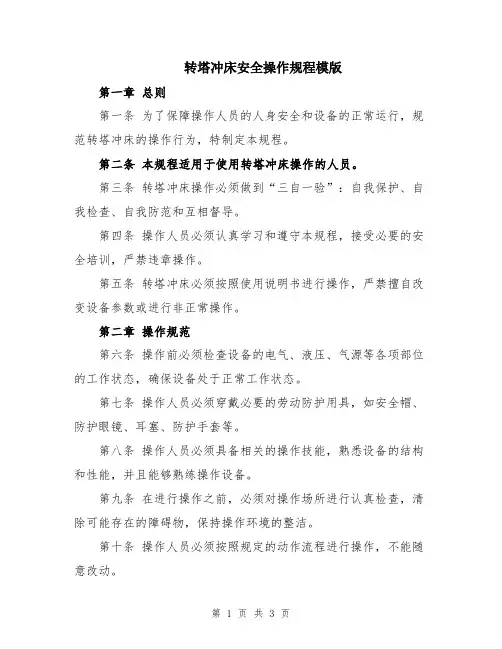 转塔冲床安全操作规程模版

第一章 总则

第一条 为了保障操作人员的人身安全和设备的正常运行，规范转塔冲床的操作行为，特制定本规程。

第二条 本规程适用于使用转塔冲床操作的人员。

第三条 转塔冲床操作必须做到“三自一验”：自我保护、自我检查、自我防范和互相督导。

第四条 操作人员必须认真学习和遵守本规程，接受必要的安全培训，严禁违章操作。

第五条 转塔冲床必须按照使用说明书进行操作，严禁擅自改变设备参数或进行非正常操作。

第二章 操作规范

第六条 操作前必须检查设备的电气、液压、气源等各项部位的工作状态，确保设备处于正常工作状态。

第七条 操作人员必须穿戴必要的劳动防护用具，如安全帽、防护眼镜、耳塞、防护手套等。

第八条 操作人员必须具备相关的操作技能，熟悉设备的结构和性能，并且能够熟练操作设备。

第九条 在进行操作之前，必须对操作场所进行认真检查，清除可能存在的障碍物，保持操作环境的整洁。

第十条 操作人员必须按照规定的动作流程进行操作，不能随意改动。

第 1 页 共 3 页